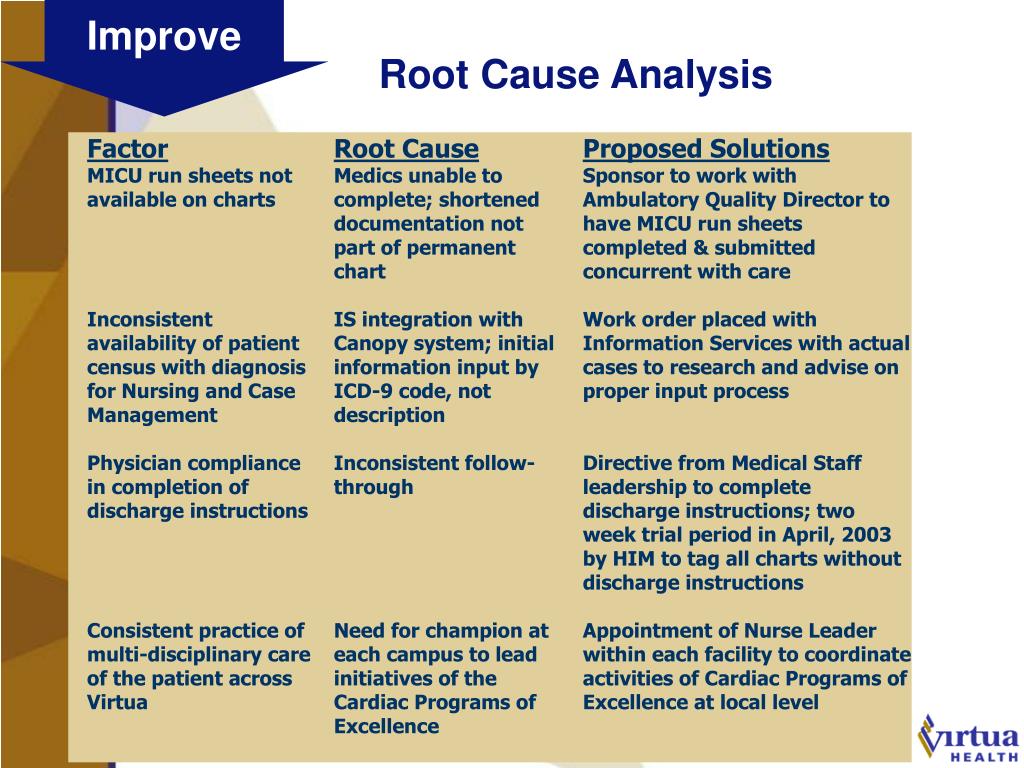 Improve

Root Cause Analysis

| Factor | Root Cause | Proposed Solutions |
|---|---|---|
| MICU run sheets not available on charts | Medics unable to complete; shortened documentation not part of permanent chart | Sponsor to work with Ambulatory Quality Director to have MICU run sheets completed & submitted concurrent with care |
| Inconsistent availability of patient census with diagnosis for Nursing and Case Management | IS integration with Canopy system; initial information input by ICD-9 code, not description | Work order placed with Information Services with actual cases to research and advise on proper input process |
| Physician compliance in completion of discharge instructions | Inconsistent follow-through | Directive from Medical Staff leadership to complete discharge instructions; two week trial period in April, 2003 by HIM to tag all charts without discharge instructions |
| Consistent practice of multi-disciplinary care of the patient across Virtua | Need for champion at each campus to lead initiatives of the Cardiac Programs of Excellence | Appointment of Nurse Leader within each facility to coordinate activities of Cardiac Programs of Excellence at local level |

Virtua HEALTH